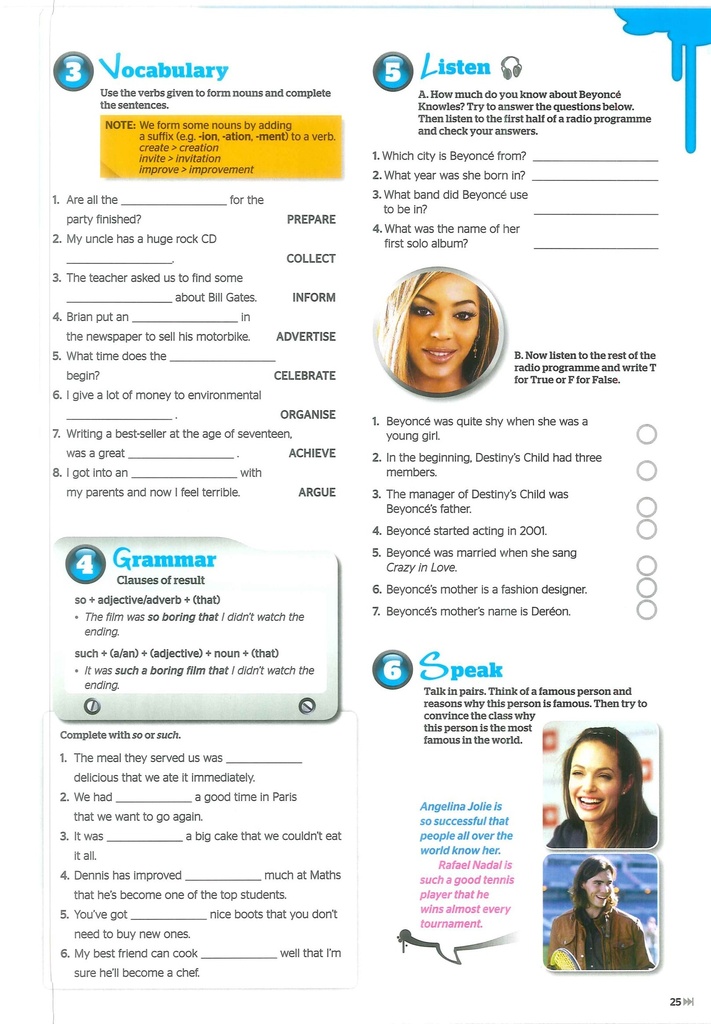 3 Vocabulary

Use the verbs given to form nouns and complete the sentences.

NOTE: We form some nouns by adding a suffix (e.g. -ion, -ation, -ment) to a verb.
create > creation
invite > invitation
improve > improvement

1. Are all the ________________ for the party finished? PREPARE
2. My uncle has a huge rock CD ________________. COLLECT
3. The teacher asked us to find some ________________ about Bill Gates. INFORM
4. Brian put an ________________ in the newspaper to sell his motorbike. ADVERTISE
5. What time does the ________________ begin? CELEBRATE
6. I give a lot of money to environmental ________________. ORGANISE
7. Writing a best-seller at the age of seventeen, was a great ________________. ACHIEVE
8. I got into an ________________ with my parents and now I feel terrible. ARGUE

4 Grammar
Clauses of result

so + adjective/adverb + (that)
• The film was so boring that I didn't watch the ending.

such + (a/an) + (adjective) + noun + (that)
• It was such a boring film that I didn't watch the ending.

Complete with so or such.

1. The meal they served us was ____________ delicious that we ate it immediately.
2. We had ____________ a good time in Paris that we want to go again.
3. It was ____________ a big cake that we couldn't eat it all.
4. Dennis has improved ____________ much at Maths that he's become one of the top students.
5. You've got ____________ nice boots that you don't need to buy new ones.
6. My best friend can cook ____________ well that I'm sure he'll become a chef.

5 Listen

A. How much do you know about Beyoncé Knowles? Try to answer the questions below. Then listen to the first half of a radio programme and check your answers.

1. Which city is Beyoncé from? ________________
2. What year was she born in? ________________
3. What band did Beyoncé use to be in? ________________
4. What was the name of her first solo album? ________________

B. Now listen to the rest of the radio programme and write T for True or F for False.

1. Beyoncé was quite shy when she was a young girl.
2. In the beginning, Destiny's Child had three members.
3. The manager of Destiny's Child was Beyoncé's father.
4. Beyoncé started acting in 2001.
5. Beyoncé was married when she sang Crazy in Love.
6. Beyoncé's mother is a fashion designer.
7. Beyoncé's mother's name is Deréon.

6 Speak

Talk in pairs. Think of a famous person and reasons why this person is famous. Then try to convince the class why this person is the most famous in the world.

Angelina Jolie is so successful that people all over the world know her.
Rafael Nadal is such a good tennis player that he wins almost every tournament.

25